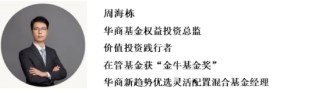 周海栋

华商基金权益投资总监

价值投资践行者

在管基金获“金牛基金奖”

华商新趋势优选灵活配置混合基金经理